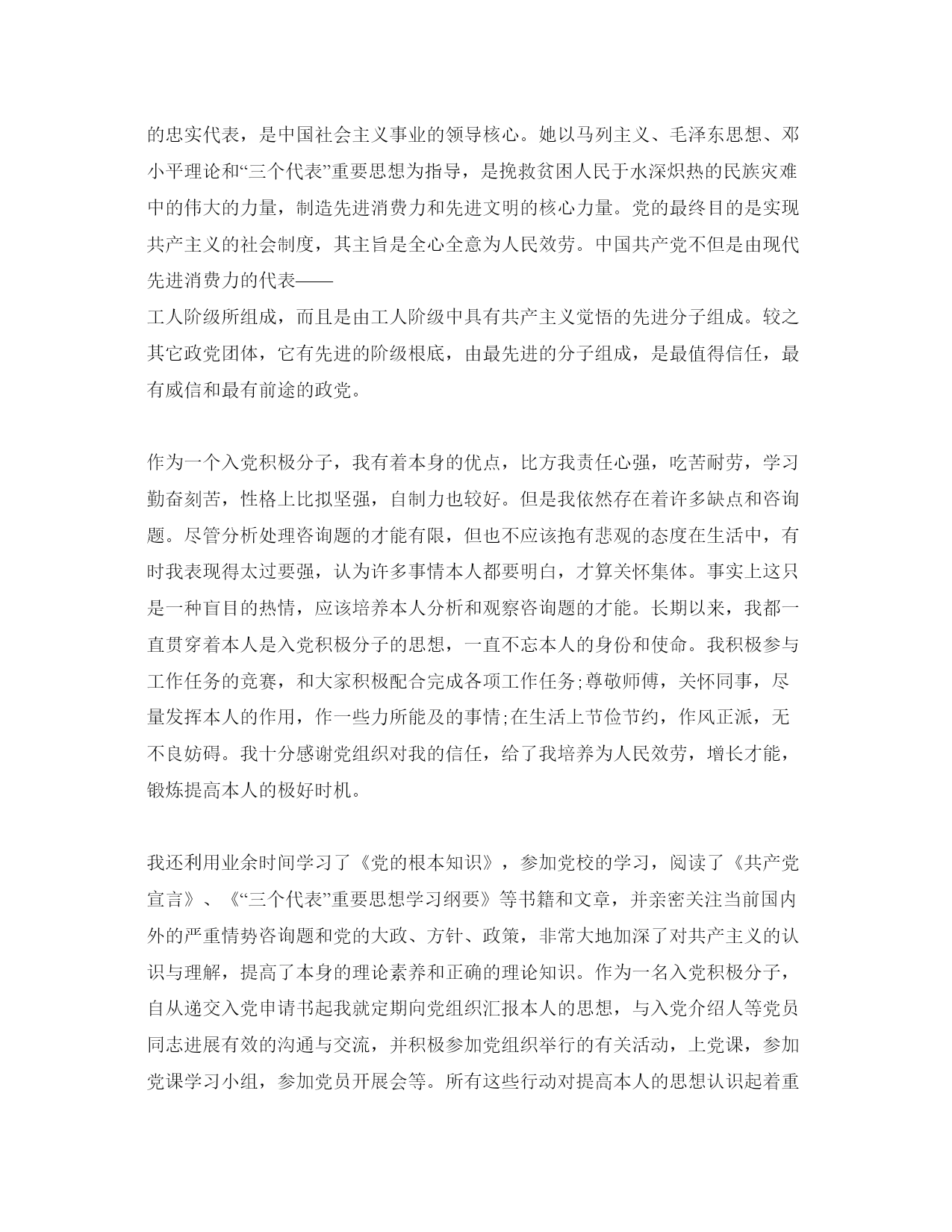 的忠实代表，是中国社会主义事业的领导核心。她以马列主义、毛泽东思想、邓小平理论和“三个代表”重要思想为指导，是挽救贫困人民于水深炽热的民族灾难中的伟大的力量，制造先进消费力和先进文明的核心力量。党的最终目的是实现共产主义的社会制度，其主旨是全心全意为人民效劳。中国共产党不但是由现代先进消费力的代表——
工人阶级所组成，而且是由工人阶级中具有共产主义觉悟的先进分子组成。较之其它政党团体，它有先进的阶级根底，由最先进的分子组成，是最值得信任，最有威信和最有前途的政党。

作为一个入党积极分子，我有着本身的优点，比方我责任心强，吃苦耐劳，学习勤奋刻苦，性格上比拟坚强，自制力也较好。但是我依然存在着许多缺点和咨询题。尽管分析处理咨询题的才能有限，但也不应该抱有悲观的态度在生活中，有时我表现得太过要强，认为许多事情本人都要明白，才算关怀集体。事实上这只是一种盲目的热情，应该培养本人分析和观察咨询题的才能。长期以来，我都一直贯穿着本人是入党积极分子的思想，一直不忘本人的身份和使命。我积极参与工作任务的竞赛，和大家积极配合完成各项工作任务;尊敬师傅，关怀同事，尽量发挥本人的作用，作一些力所能及的事情;在生活上节俭节约，作风正派，无不良妨碍。我十分感谢党组织对我的信任，给了我培养为人民效劳，增长才能，锻炼提高本人的极好时机。

我还利用业余时间学习了《党的根本知识》，参加党校的学习，阅读了《共产党宣言》、《“三个代表”重要思想学习纲要》等书籍和文章，并亲密关注当前国内外的严重情势咨询题和党的大政、方针、政策，非常大地加深了对共产主义的认识与理解，提高了本身的理论素养和正确的理论知识。作为一名入党积极分子，自从递交入党申请书起我就定期向党组织汇报本人的思想，与入党介绍人等党员同志进展有效的沟通与交流，并积极参加党组织举行的有关活动，上党课，参加党课学习小组，参加党员开展会等。所有这些行动对提高本人的思想认识起着重